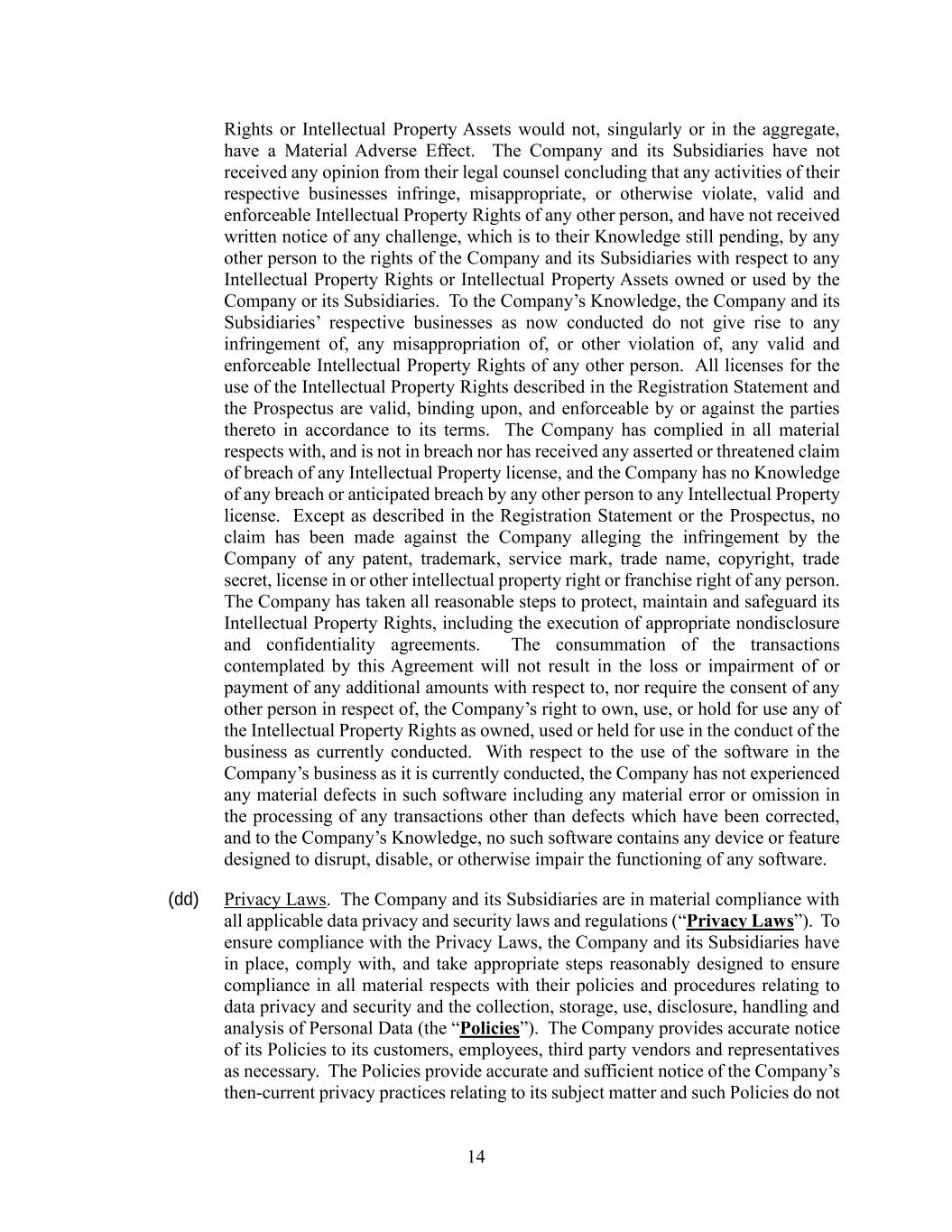 Rights or Intellectual Property Assets would not, singularly or in the aggregate, have a Material Adverse Effect. The Company and its Subsidiaries have not received any opinion from their legal counsel concluding that any activities of their respective businesses infringe, misappropriate, or otherwise violate, valid and enforceable Intellectual Property Rights of any other person, and have not received written notice of any challenge, which is to their Knowledge still pending, by any other person to the rights of the Company and its Subsidiaries with respect to any Intellectual Property Rights or Intellectual Property Assets owned or used by the Company or its Subsidiaries. To the Company's Knowledge, the Company and its Subsidiaries' respective businesses as now conducted do not give rise to any infringement of, any misappropriation of, or other violation of, any valid and enforceable Intellectual Property Rights of any other person. All licenses for the use of the Intellectual Property Rights described in the Registration Statement and the Prospectus are valid, binding upon, and enforceable by or against the parties thereto in accordance to its terms. The Company has complied in all material respects with, and is not in breach nor has received any asserted or threatened claim of breach of any Intellectual Property license, and the Company has no Knowledge of any breach or anticipated breach by any other person to any Intellectual Property license. Except as described in the Registration Statement or the Prospectus, no claim has been made against the Company alleging the infringement by the Company of any patent, trademark, service mark, trade name, copyright, trade secret, license in or other intellectual property right or franchise right of any person. The Company has taken all reasonable steps to protect, maintain and safeguard its Intellectual Property Rights, including the execution of appropriate nondisclosure and confidentiality agreements. The consummation of the transactions contemplated by this Agreement will not result in the loss or impairment of or payment of any additional amounts with respect to, nor require the consent of any other person in respect of, the Company's right to own, use, or hold for use any of the Intellectual Property Rights as owned, used or held for use in the conduct of the business as currently conducted. With respect to the use of the software in the Company's business as it is currently conducted, the Company has not experienced any material defects in such software including any material error or omission in the processing of any transactions other than defects which have been corrected, and to the Company's Knowledge, no such software contains any device or feature designed to disrupt, disable, or otherwise impair the functioning of any software.

(dd) Privacy Laws. The Company and its Subsidiaries are in material compliance with all applicable data privacy and security laws and regulations ("Privacy Laws"). To ensure compliance with the Privacy Laws, the Company and its Subsidiaries have in place, comply with, and take appropriate steps reasonably designed to ensure compliance in all material respects with their policies and procedures relating to data privacy and security and the collection, storage, use, disclosure, handling and analysis of Personal Data (the "Policies"). The Company provides accurate notice of its Policies to its customers, employees, third party vendors and representatives as necessary. The Policies provide accurate and sufficient notice of the Company's then-current privacy practices relating to its subject matter and such Policies do not

14